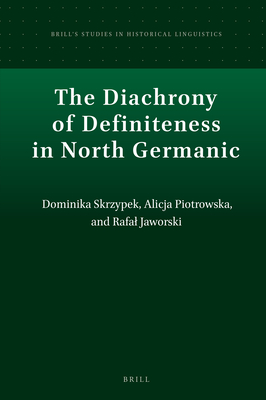 BRILL'S STUDIES IN HISTORICAL LINGUISTICS

The Diachrony of Definiteness in North Germanic

Dominika Skrzypek, Alicja Piotrowska, and Rafał Jaworski

BRILL